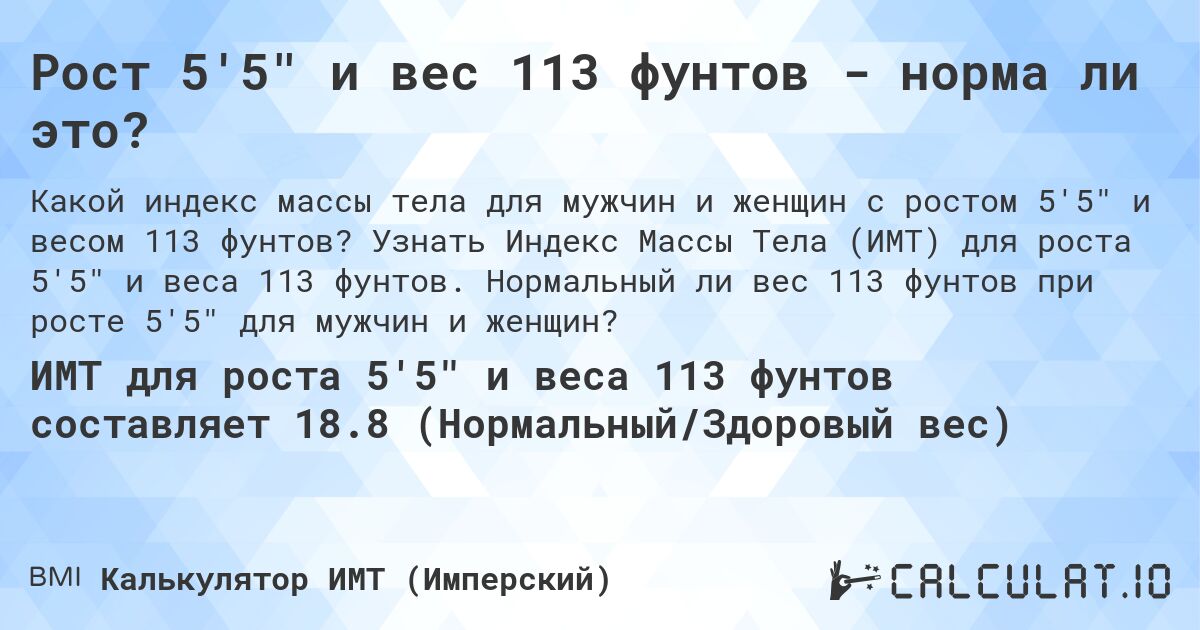 Рост 5'5" и вес 113 фунтов - норма ли это?

Какой индекс массы тела для мужчин и женщин с ростом 5'5" и весом 113 фунтов? Узнать Индекс Массы Тела (ИМТ) для роста 5'5" и веса 113 фунтов. Нормальный ли вес 113 фунтов при росте 5'5" для мужчин и женщин?

ИМТ для роста 5'5" и веса 113 фунтов составляет 18.8 (Нормальный/Здоровый вес)

BMI Калькулятор ИМТ (Имперский)

CALCULAT.IO